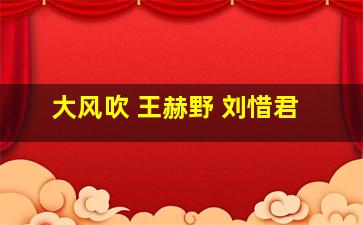 大风吹 王赫野 刘惜君